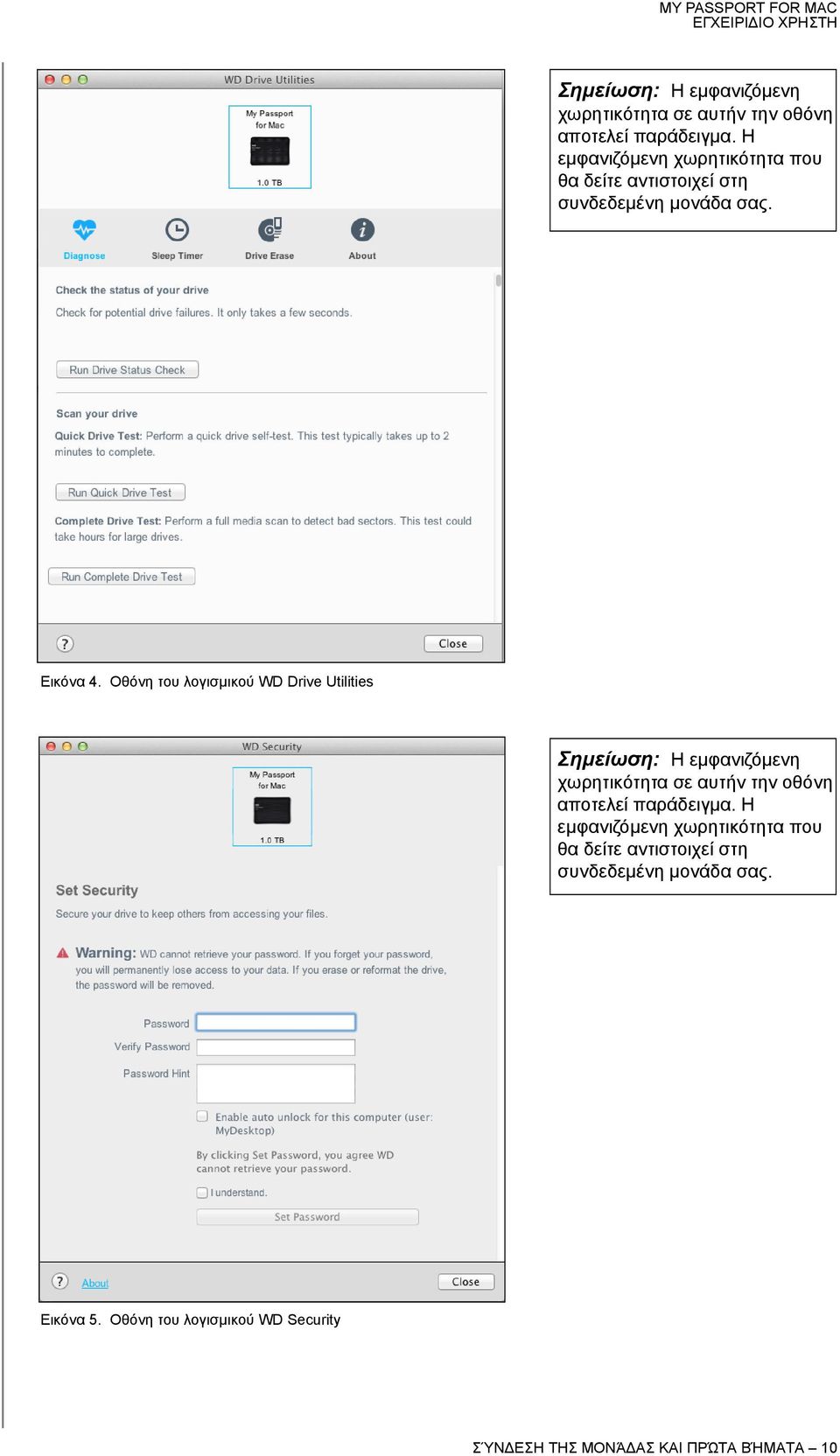 MY PASSPORT FOR MAC
ΕΓΧΕΙΡΙΔΙΟ ΧΡΗΣΤΗ

WD Drive Utilities

My Passport for Mac

1.0 TB

Diagnose
Sleep Timer
Drive Erase
About

Check the status of your drive
Check for potential drive failures. It only takes a few seconds.

Run Drive Status Check

Scan your drive
Quick Drive Test: Perform a quick drive self-test. This test typically takes up to 2 minutes to complete.

Run Quick Drive Test

Complete Drive Test: Perform a full media scan to detect bad sectors. This test could take hours for large drives.

Run Complete Drive Test

?
Close

Σημείωση: Η εμφανιζόμενη χωρητικότητα σε αυτήν την οθόνη αποτελεί παράδειγμα. Η εμφανιζόμενη χωρητικότητα που θα δείτε αντιστοιχεί στη συνδεδεμένη μονάδα σας.

Εικόνα 4. Οθόνη του λογισμικού WD Drive Utilities

WD Security

My Passport for Mac

1.0 TB

Set Security
Secure your drive to keep others from accessing your files.

Warning: WD cannot retrieve your password. If you forget your password, you will permanently lose access to your data. If you erase or reformat the drive, the password will be removed.

Password
Verify Password
Password Hint

Enable auto unlock for this computer (user: MyDesktop)

By clicking Set Password, you agree WD cannot retrieve your password.

I understand.

Set Password

?
About
Close

Σημείωση: Η εμφανιζόμενη χωρητικότητα σε αυτήν την οθόνη αποτελεί παράδειγμα. Η εμφανιζόμενη χωρητικότητα που θα δείτε αντιστοιχεί στη συνδεδεμένη μονάδα σας.

Εικόνα 5. Οθόνη του λογισμικού WD Security

ΣΎΝΔΕΣΗ ΤΗΣ ΜΟΝΆΔΑΣ ΚΑΙ ΠΡΏΤΑ ΒΉΜΑΤΑ – 10